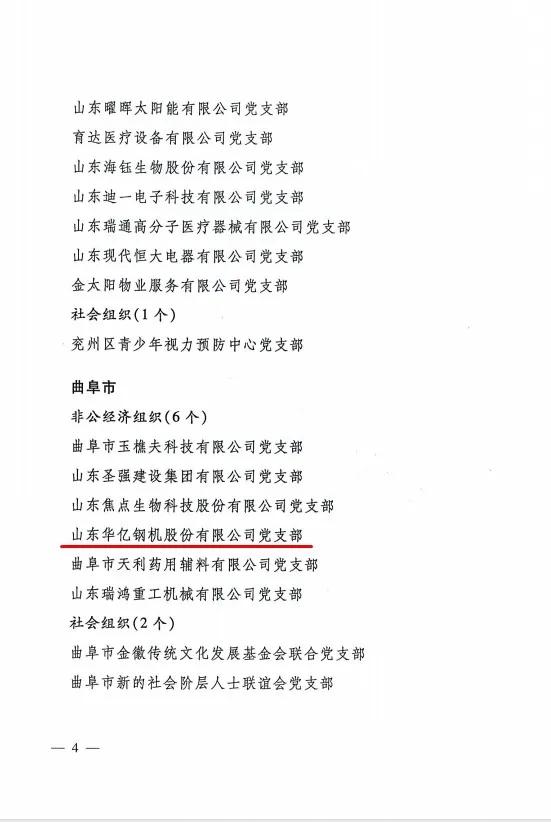 山东曜晖太阳能有限公司党支部

育达医疗设备有限公司党支部

山东海钰生物股份有限公司党支部

山东迪一电子科技有限公司党支部

山东瑞通高分子医疗器械有限公司党支部

山东现代恒大电器有限公司党支部

金太阳物业服务有限公司党支部

社会组织(1个)

兖州区青少年视力预防中心党支部

曲阜市

非公经济组织(6个)

曲阜市玉樵夫科技有限公司党支部

山东圣强建设集团有限公司党支部

山东焦点生物科技股份有限公司党支部

山东华亿钢机股份有限公司党支部

曲阜市天利药用辅料有限公司党支部

山东瑞鸿重工机械有限公司党支部

社会组织(2个)

曲阜市金徽传统文化发展基金会联合党支部

曲阜市新的社会阶层人士联谊会党支部

— 4 —